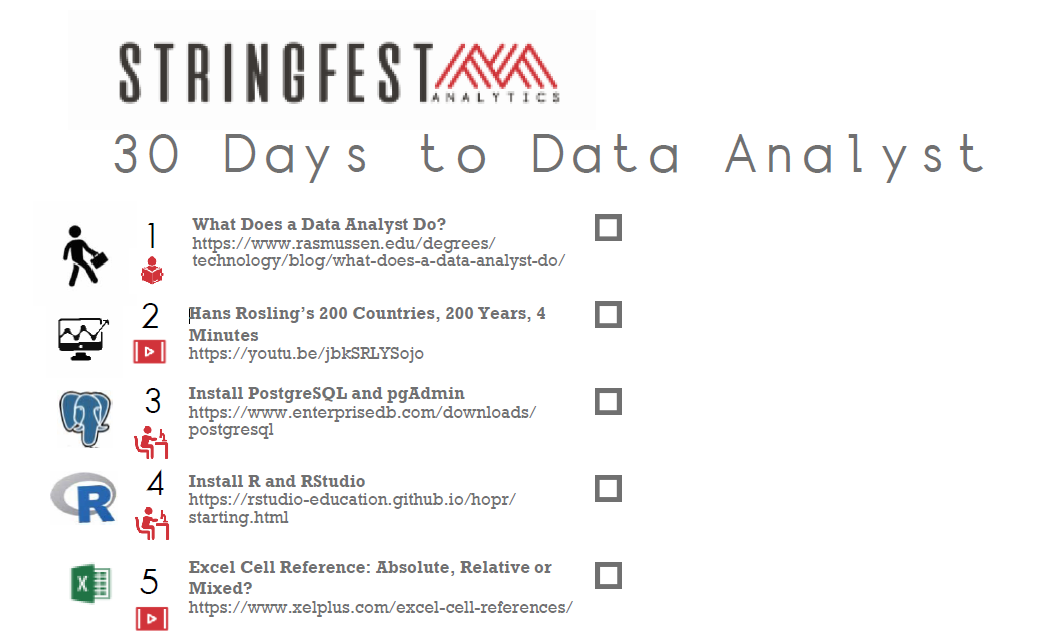 STRINGFEST
ANALYTICS

30 Days to Data Analyst

1
What Does a Data Analyst Do?
https://www.rasmussen.edu/degrees/technology/blog/what-does-a-data-analyst-do/
☐

2
Hans Rosling's 200 Countries, 200 Years, 4 Minutes
https://youtu.be/jbkSRLYSojo
☐

3
Install PostgreSQL and pgAdmin
https://www.enterprisedb.com/downloads/postgresql
☐

4
Install R and RStudio
https://rstudio-education.github.io/hopr/starting.html
☐

5
Excel Cell Reference: Absolute, Relative or Mixed?
https://www.xelplus.com/excel-cell-references/
☐